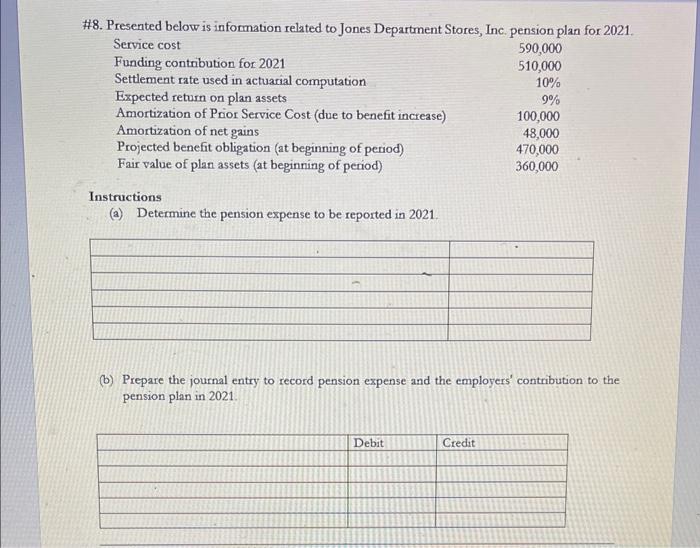 #8. Presented below is information related to Jones Department Stores, Inc. pension plan for 2021.

| | |
|---|---|
| Service cost | 590,000 |
| Funding contribution for 2021 | 510,000 |
| Settlement rate used in actuarial computation | 10% |
| Expected return on plan assets | 9% |
| Amortization of Prior Service Cost (due to benefit increase) | 100,000 |
| Amortization of net gains | 48,000 |
| Projected benefit obligation (at beginning of period) | 470,000 |
| Fair value of plan assets (at beginning of period) | 360,000 |

Instructions
(a) Determine the pension expense to be reported in 2021.

| | |
|---|---|
| | |
| | |
| | |
| | |
| | |
| | |

(b) Prepare the journal entry to record pension expense and the employers' contribution to the pension plan in 2021.

| | Debit | Credit |
|---|---|---|
| | | |
| | | |
| | | |
| | | |
| | | |